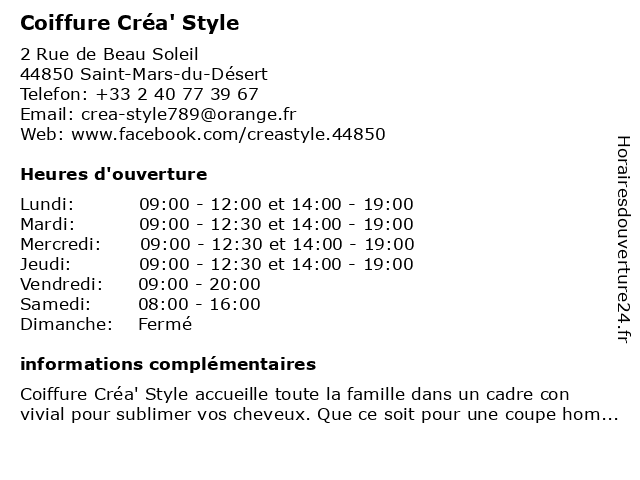 Coiffure Créa' Style

2 Rue de Beau Soleil
44850 Saint-Mars-du-Désert
Telefon: +33 2 40 77 39 67
Email: crea-style789@orange.fr
Web: www.facebook.com/creastyle.44850

Heures d'ouverture

Lundi: 09:00 - 12:00 et 14:00 - 19:00
Mardi: 09:00 - 12:30 et 14:00 - 19:00
Mercredi: 09:00 - 12:30 et 14:00 - 19:00
Jeudi: 09:00 - 12:30 et 14:00 - 19:00
Vendredi: 09:00 - 20:00
Samedi: 08:00 - 16:00
Dimanche: Fermé

informations complémentaires

Coiffure Créa' Style accueille toute la famille dans un cadre con vivial pour sublimer vos cheveux. Que ce soit pour une coupe hom...

Horairesdouverture24.fr